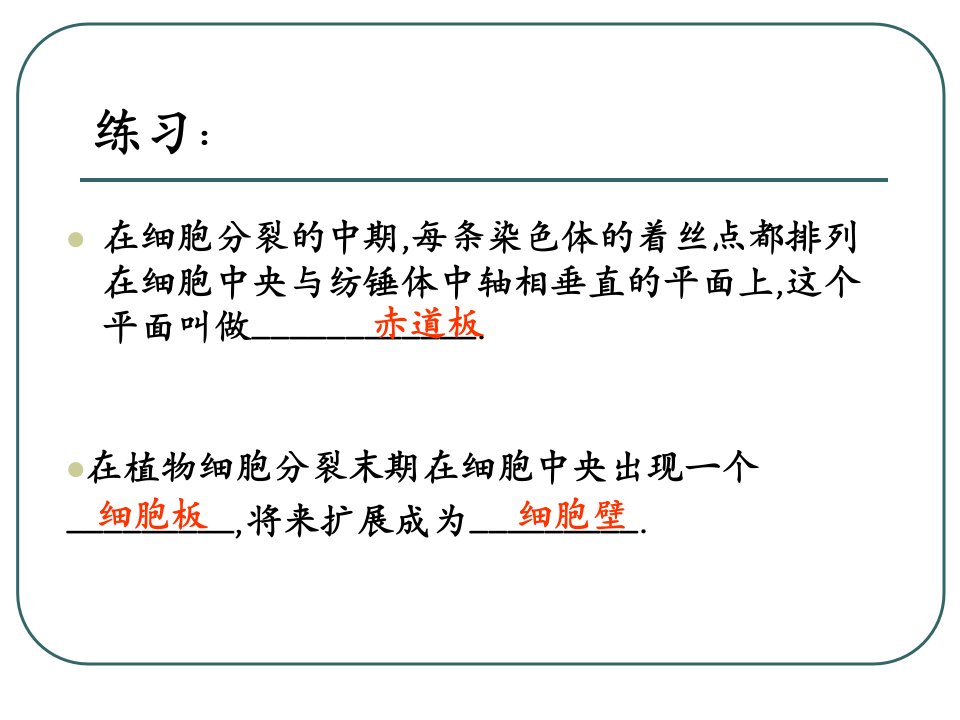 练习：

• 在细胞分裂的中期,每条染色体的着丝点都排列在细胞中央与纺锤体中轴相垂直的平面上,这个平面叫做赤道板.

• 在植物细胞分裂末期在细胞中央出现一个细胞板,将来扩展成为细胞壁.